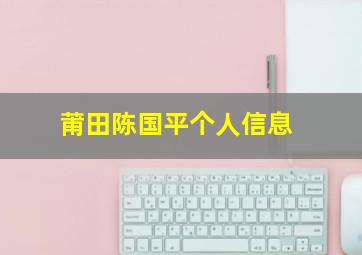 莆田陈国平个人信息